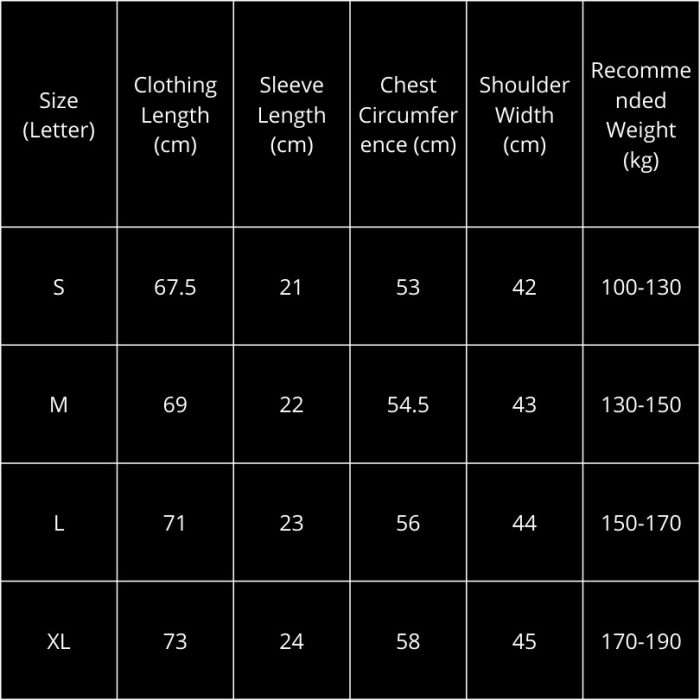 | Size (Letter) | Clothing Length (cm) | Sleeve Length (cm) | Chest Circumference (cm) | Shoulder Width (cm) | Recommended Weight (kg) |
|---|---|---|---|---|---|
| S | 67.5 | 21 | 53 | 42 | 100-130 |
| M | 69 | 22 | 54.5 | 43 | 130-150 |
| L | 71 | 23 | 56 | 44 | 150-170 |
| XL | 73 | 24 | 58 | 45 | 170-190 |